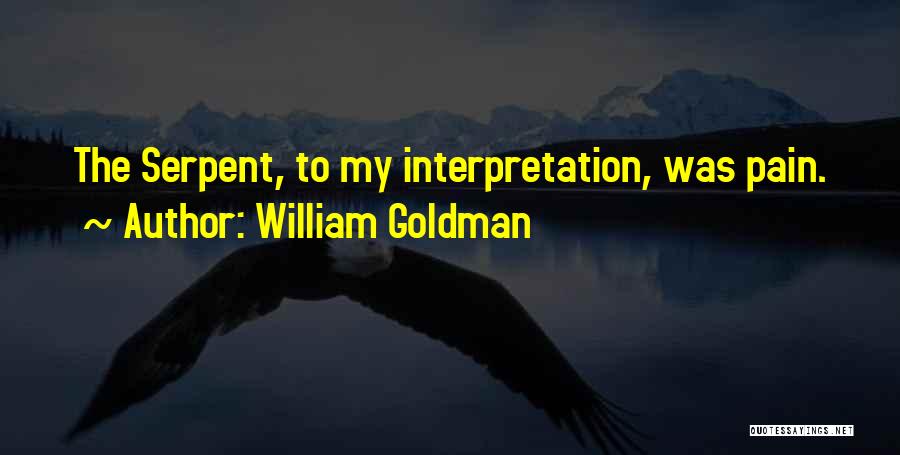 The Serpent, to my interpretation, was pain.
~ Author: William Goldman

QUOTESSAYINGS.NET